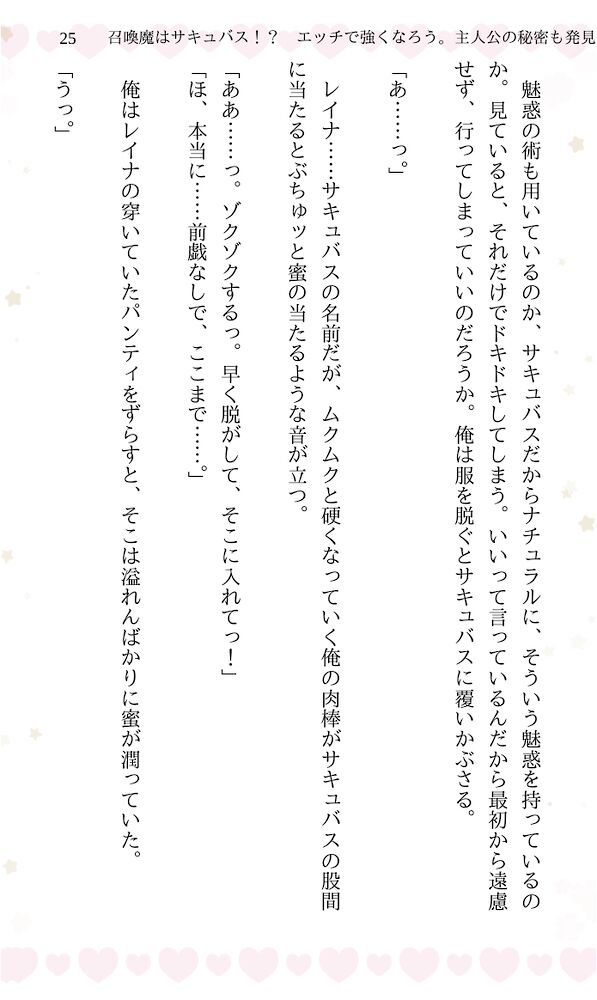 25　召喚魔はサキュバス！？　エッチで強くなろう。主人公の秘密も発見

魅惑の術も用いているのか、サキュバスだからナチュラルに、そういう魅惑を持っているのか。見ていると、それだけでドキドキしてしまう。いいって言っているんだから最初から遠慮せず、行ってしまっていいのだろうか。俺は服を脱ぐとサキュバスに覆いかぶさる。

「あ……っ。」

レイナ……サキュバスの名前だが、ムクムクと硬くなっていく俺の肉棒がサキュバスの股間に当たるとぶちゅッと蜜の当たるような音が立つ。

「ああ……っ。ゾクゾクするっ。早く脱がして、そこに入れてっ！」

「ほ、本当に……前戯なしで、ここまで……。」

俺はレイナの穿いていたパンティをずらすと、そこは溢れんばかりに蜜が潤っていた。

「うっ。」